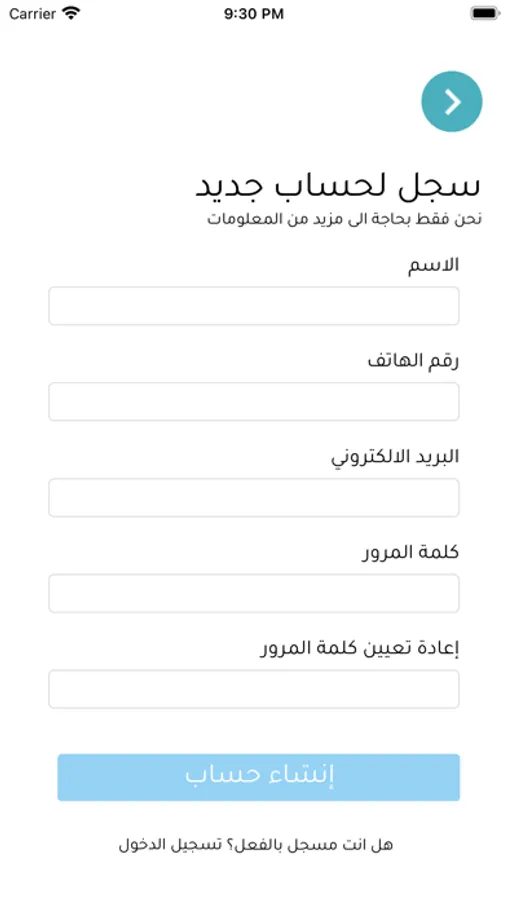 Carrier 9:30 PM

سجل لحساب جديد
نحن فقط بحاجة الى مزيد من المعلومات

الاسم

رقم الهاتف

البريد الالكتروني

كلمة المرور

إعادة تعيين كلمة المرور

إنشاء حساب

هل انت مسجل بالفعل؟ تسجيل الدخول